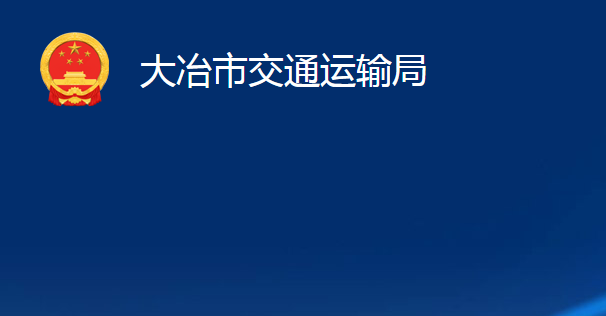 大冶市交通运输局